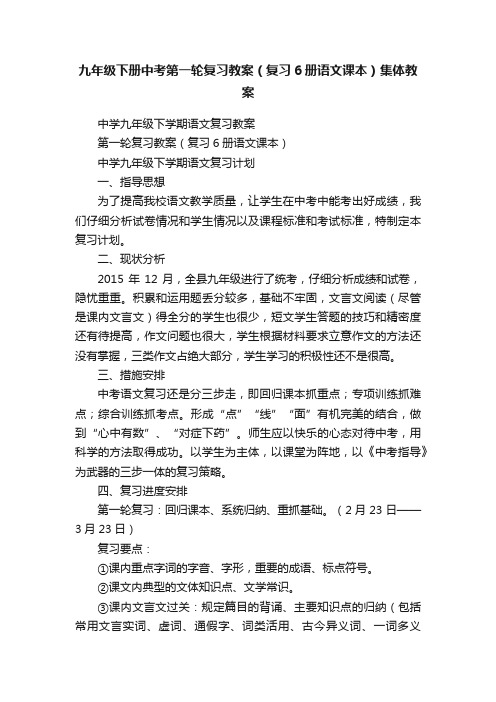 九年级下册中考第一轮复习教案（复习6册语文课本）集体教案

中学九年级下学期语文复习教案

第一轮复习教案（复习6册语文课本）

中学九年级下学期语文复习计划

一、指导思想

为了提高我校语文教学质量，让学生在中考中能考出好成绩，我们仔细分析试卷情况和学生情况以及课程标准和考试标准，特制定本复习计划。

二、现状分析

2015 年 12 月，全县九年级进行了统考，仔细分析成绩和试卷，隐忧重重。积累和运用题丢分较多，基础不牢固，文言文阅读（尽管是课内文言文）得全分的学生也很少，短文学生答题的技巧和精密度还有待提高，作文问题也很大，学生根据材料要求立意作文的方法还没有掌握，三类作文占绝大部分，学生学习的积极性还不是很高。

三、措施安排

中考语文复习还是分三步走，即回归课本抓重点；专项训练抓难点；综合训练抓考点。形成“点”“线”“面”有机完美的结合，做到“心中有数”、“对症下药”。师生应以快乐的心态对待中考，用科学的方法取得成功。以学生为主体，以课堂为阵地，以《中考指导》为武器的三步一体的复习策略。

四、复习进度安排

第一轮复习：回归课本、系统归纳、重抓基础。（2月23日——3月23日）

复习要点：

①课内重点字词的字音、字形，重要的成语、标点符号。

②课文内典型的文体知识点、文学常识。

③课内文言文过关：规定篇目的背诵、主要知识点的归纳（包括常用文言实词、虚词、通假字、词类活用、古今异义词、一词多义